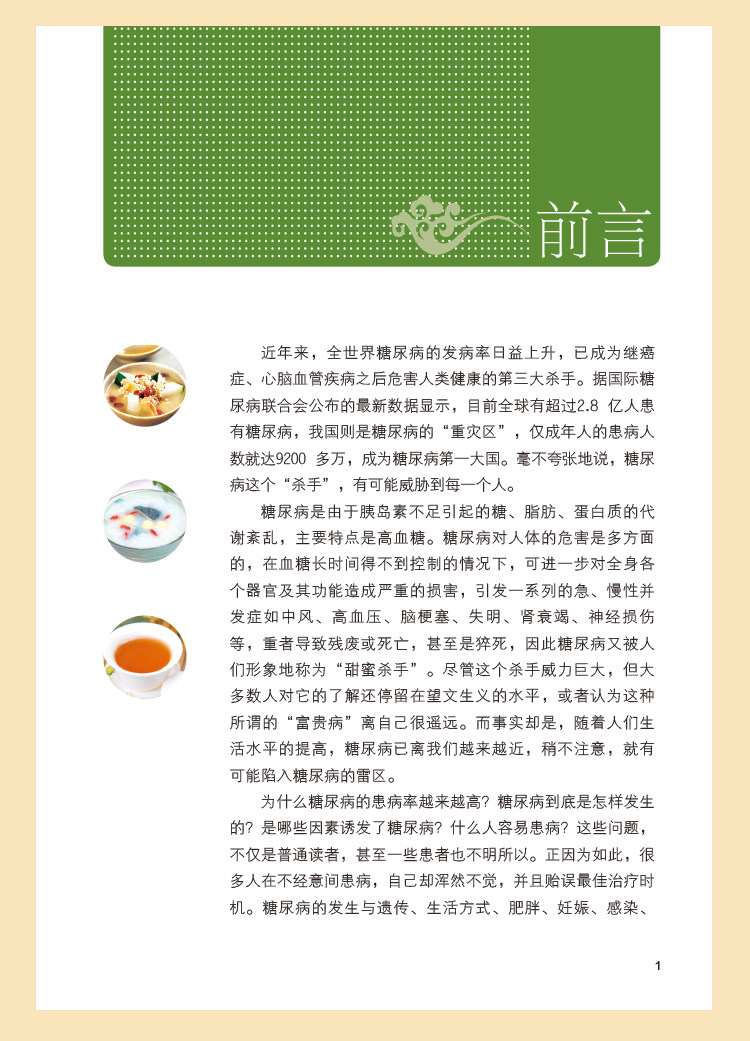 前言

近年来，全世界糖尿病的发病率日益上升，已成为继癌症、心脑血管疾病之后危害人类健康的第三大杀手。据国际糖尿病联合会公布的最新数据显示，目前全球有超过2.8 亿人患有糖尿病，我国则是糖尿病的“重灾区”，仅成年人的患病人数就达9200 多万，成为糖尿病第一大国。毫不夸张地说，糖尿病这个“杀手”，有可能威胁到每一个人。

糖尿病是由于胰岛素不足引起的糖、脂肪、蛋白质的代谢紊乱，主要特点是高血糖。糖尿病对人体的危害是多方面的，在血糖长时间得不到控制的情况下，可进一步对全身各个器官及其功能造成严重的损害，引发一系列的急、慢性并发症如中风、高血压、脑梗塞、失明、肾衰竭、神经损伤等，重者导致残废或死亡，甚至是猝死，因此糖尿病又被人们形象地称为“甜蜜杀手”。尽管这个杀手威力巨大，但大多数人对它的了解还停留在望文生义的水平，或者认为这种所谓的“富贵病”离自己很遥远。而事实却是，随着人们生活水平的提高，糖尿病已离我们越来越近，稍不注意，就有可能陷入糖尿病的雷区。

为什么糖尿病的患病率越来越高？糖尿病到底是怎样发生的？是哪些因素诱发了糖尿病？什么人容易患病？这些问题，不仅是普通读者，甚至一些患者也不明所以。正因为如此，很多人在不经意间患病，自己却浑然不觉，并且贻误最佳治疗时机。糖尿病的发生与遗传、生活方式、肥胖、妊娠、感染、

1